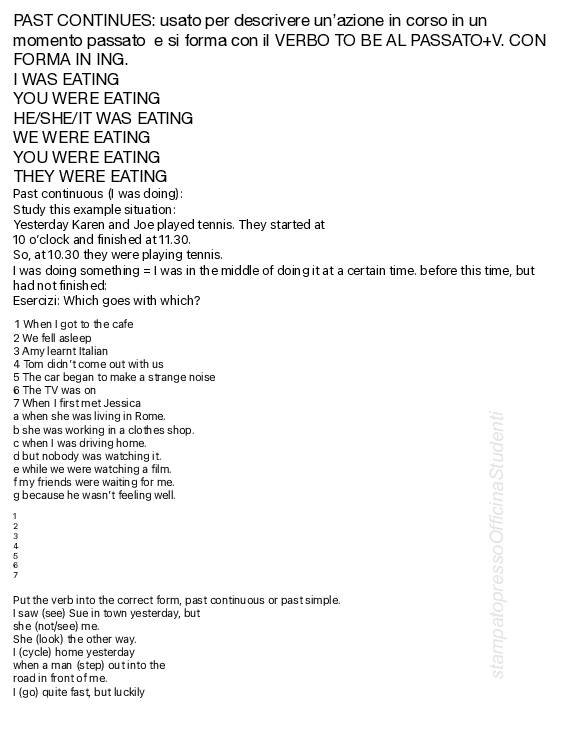 PAST CONTINUES: usato per descrivere un'azione in corso in un momento passato e si forma con il VERBO TO BE AL PASSATO+V. CON FORMA IN ING.
I WAS EATING
YOU WERE EATING
HE/SHE/IT WAS EATING
WE WERE EATING
YOU WERE EATING
THEY WERE EATING
Past continuous (I was doing):
Study this example situation:
Yesterday Karen and Joe played tennis. They started at 10 o'clock and finished at 11.30.
So, at 10.30 they were playing tennis.
I was doing something = I was in the middle of doing it at a certain time. before this time, but had not finished:
Esercizi: Which goes with which?

1 When I got to the cafe
2 We fell asleep
3 Amy learnt Italian
4 Tom didn't come out with us
5 The car began to make a strange noise
6 The TV was on
7 When I first met Jessica
a when she was living in Rome.
b she was working in a clothes shop.
c when I was driving home.
d but nobody was watching it.
e while we were watching a film.
f my friends were waiting for me.
g because he wasn't feeling well.

1
2
3
4
5
6
7

Put the verb into the correct form, past continuous or past simple.
I saw (see) Sue in town yesterday, but she (not/see) me.
She (look) the other way.
I (cycle) home yesterday when a man (step) out into the road in front of me.
I (go) quite fast, but luckily

stampatopressoOfficinaStudenti